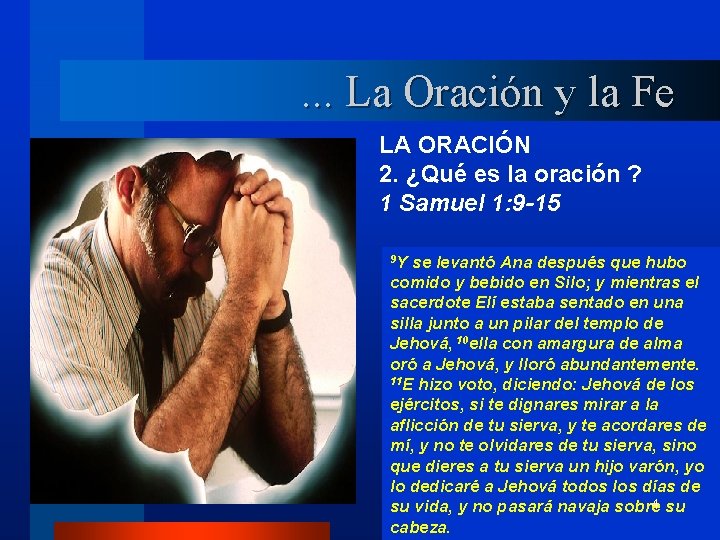 ... La Oración y la Fe

LA ORACIÓN
2. ¿Qué es la oración ?
1 Samuel 1:9-15

$^{9}$Y se levantó Ana después que hubo comido y bebido en Silo; y mientras el sacerdote Elí estaba sentado en una silla junto a un pilar del templo de Jehová, $^{10}$ella con amargura de alma oró a Jehová, y lloró abundantemente. $^{11}$E hizo voto, diciendo: Jehová de los ejércitos, si te dignares mirar a la aflicción de tu sierva, y te acordares de mí, y no te olvidares de tu sierva, sino que dieres a tu sierva un hijo varón, yo lo dedicaré a Jehová todos los días de su vida, y no pasará navaja sobre su cabeza.